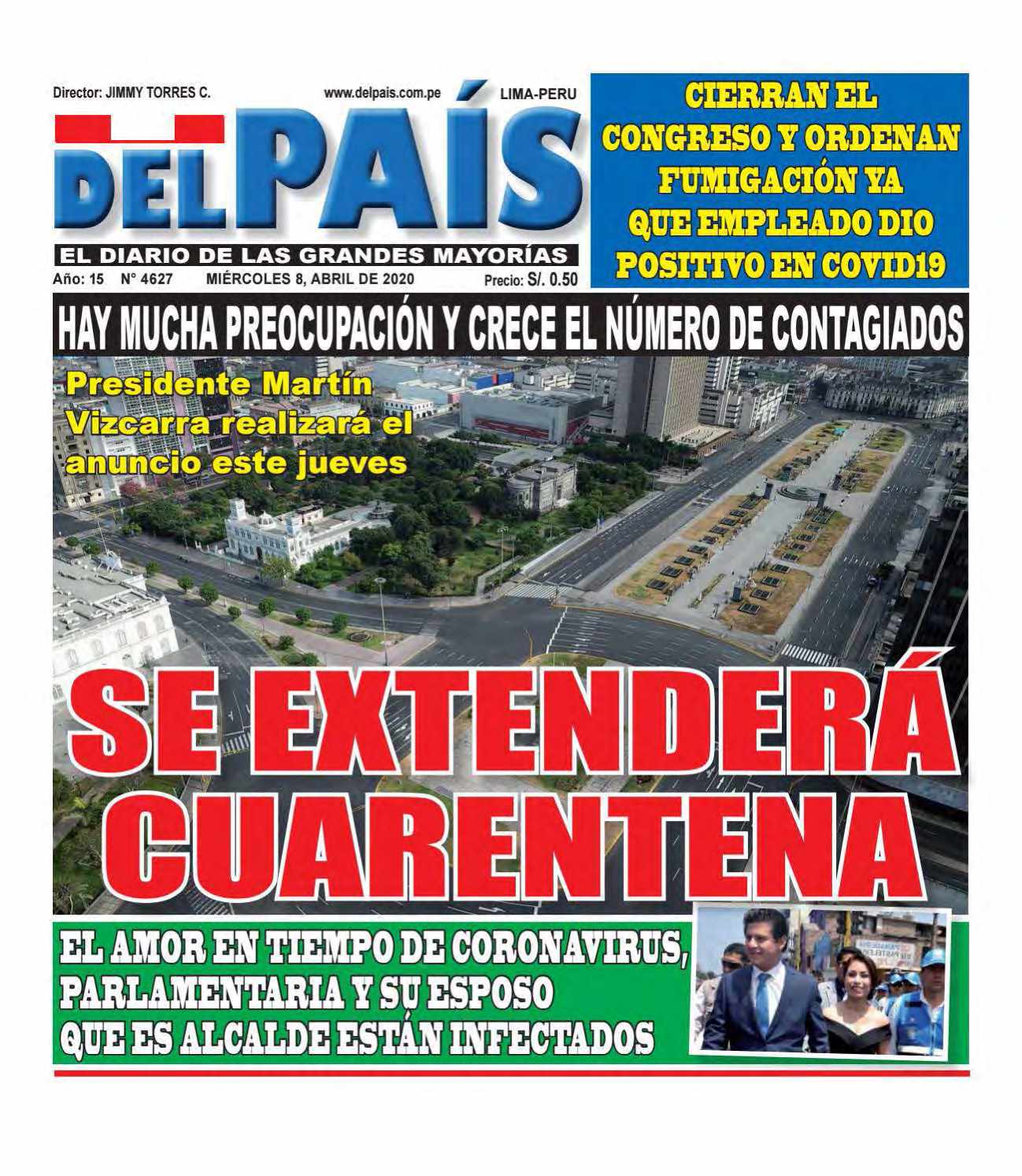 Director: JIMMY TORRES C. www.delpais.com.pe LIMA-PERU

DEL PAÍS

EL DIARIO DE LAS GRANDES MAYORÍAS

Año: 15 N° 4627 MIÉRCOLES 8, ABRIL DE 2020 Precio: S/. 0.50

CIERRAN EL CONGRESO Y ORDENAN FUMIGACIÓN YA QUE EMPLEADO DIO POSITIVO EN COVID19

HAY MUCHA PREOCUPACIÓN Y CRECE EL NÚMERO DE CONTAGIADOS

Presidente Martín Vizcarra realizará el anuncio este jueves

SE EXTENDERÁ CUARENTENA

EL AMOR EN TIEMPO DE CORONAVIRUS, PARLAMENTARIA Y SU ESPOSO QUE ES ALCALDE ESTÁN INFECTADOS